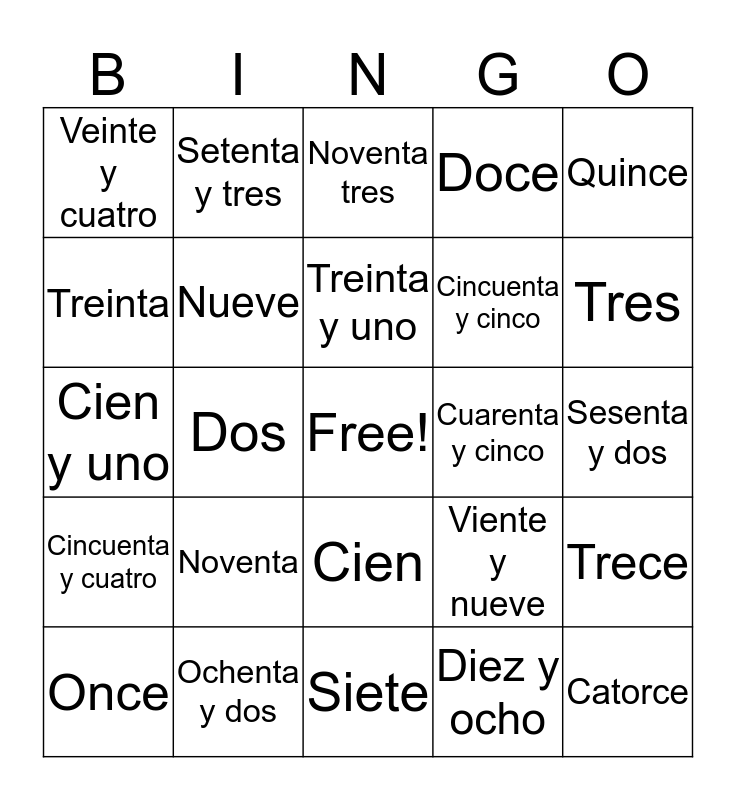 | B | I | N | G | O |
|---|---|---|---|---|
| Veinte y cuatro | Setenta y tres | Noventa tres | Doce | Quince |
| Treinta | Nueve | Treinta y uno | Cincuenta y cinco | Tres |
| Cien y uno | Dos | Free! | Cuarenta y cinco | Sesenta y dos |
| Cincuenta y cuatro | Noventa | Cien | Viente y nueve | Trece |
| Once | Ochenta y dos | Siete | Diez y ocho | Catorce |